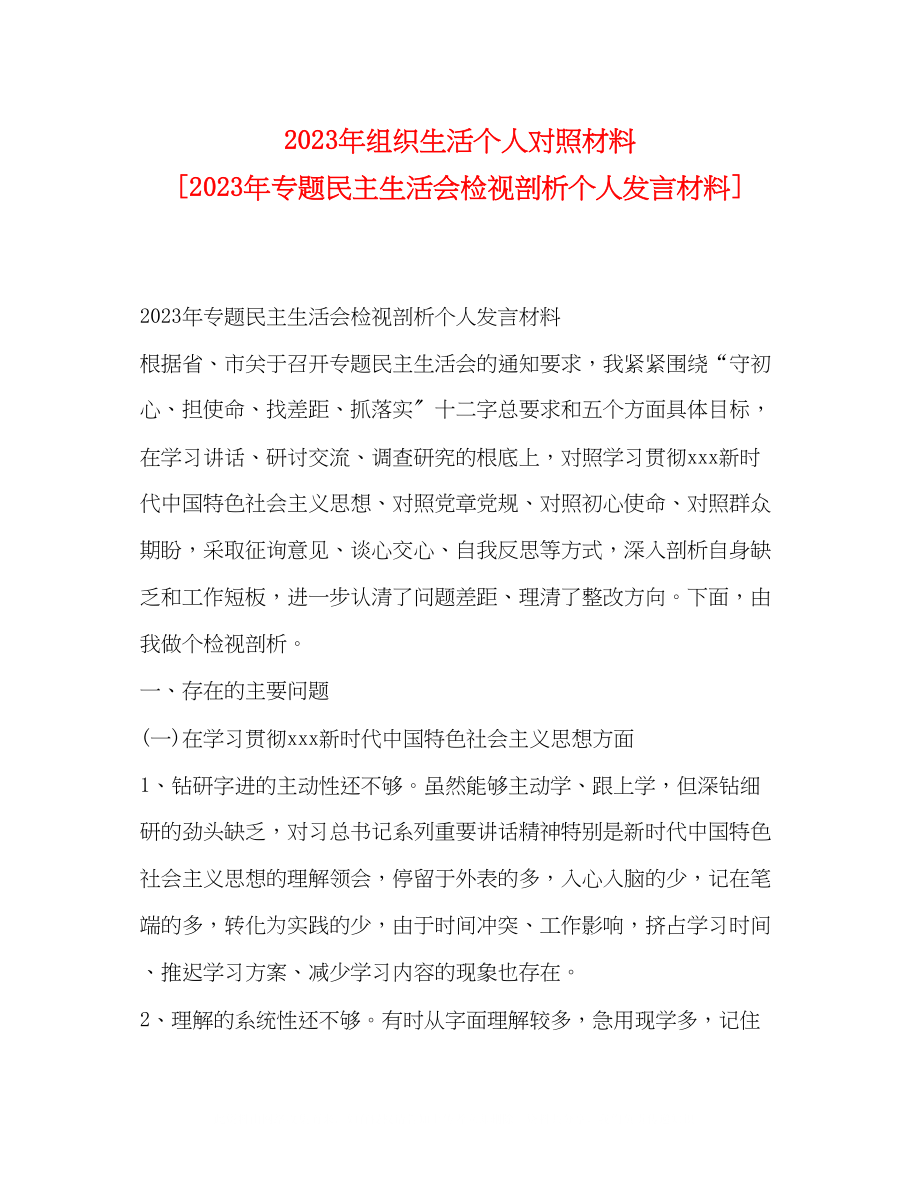 2023年组织生活个人对照材料
[2023年专题民主生活会检视剖析个人发言材料]

2023年专题民主生活会检视剖析个人发言材料

根据省、市关于召开专题民主生活会的通知要求，我紧紧围绕“守初心、担使命、找差距、抓落实″十二字总要求和五个方面具体目标，在学习讲话、研讨交流、调查研究的根底上，对照学习贯彻xxx新时代中国特色社会主义思想、对照党章党规、对照初心使命、对照群众期盼，采取征询意见、谈心交心、自我反思等方式，深入剖析自身缺乏和工作短板，进一步认清了问题差距、理清了整改方向。下面，由我做个检视剖析。

一、存在的主要问题

(一)在学习贯彻xxx新时代中国特色社会主义思想方面

1、钻研字进的主动性还不够。虽然能够主动学、跟上学，但深钻细研的劲头缺乏，对习总书记系列重要讲话精神特别是新时代中国特色社会主义思想的理解领会，停留于外表的多，入心入脑的少，记在笔端的多，转化为实践的少，由于时间冲突、工作影响，挤占学习时间、推迟学习方案、减少学习内容的现象也存在。

2、理解的系统性还不够。有时从字面理解较多，急用现学多，记住